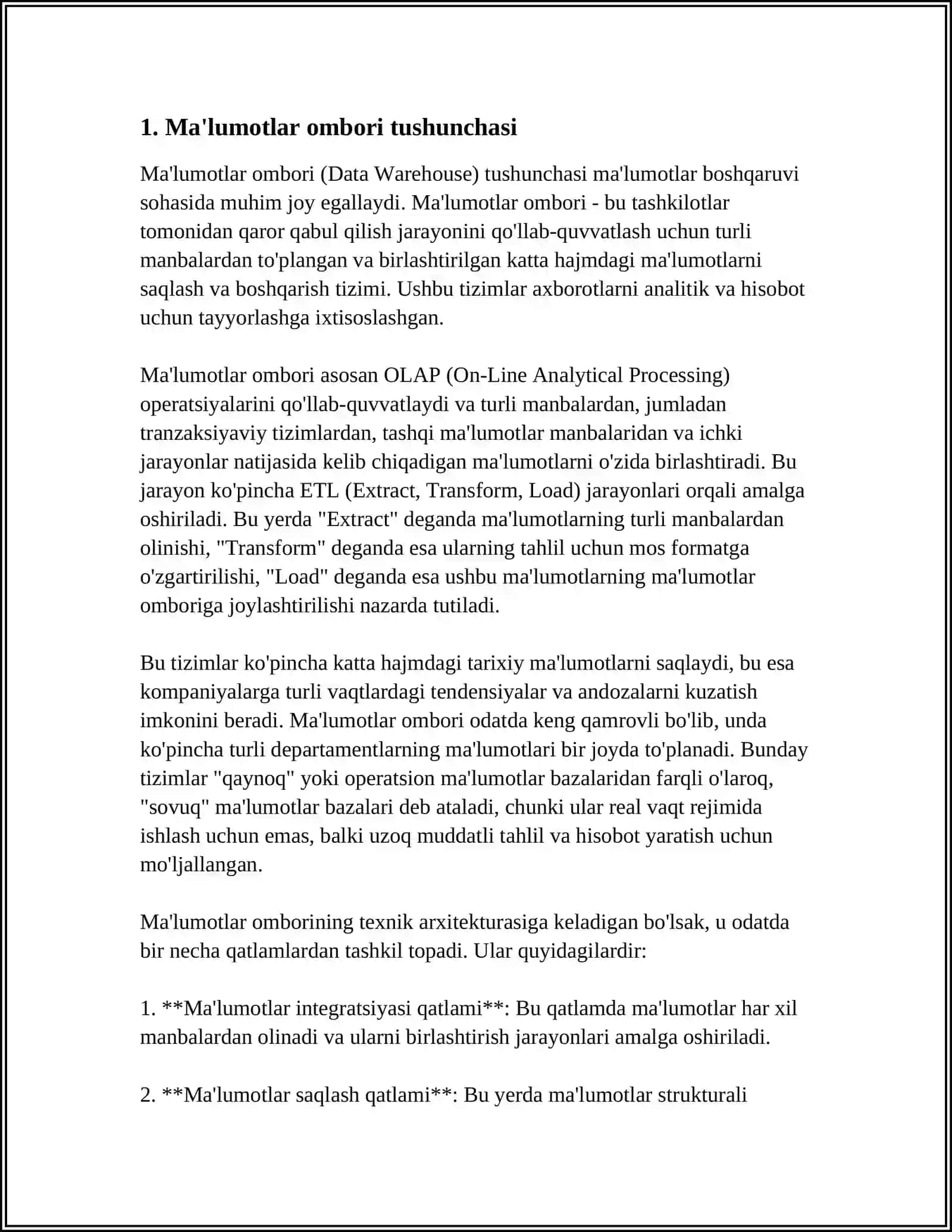 1. Ma'lumotlar ombori tushunchasi

Ma'lumotlar ombori (Data Warehouse) tushunchasi ma'lumotlar boshqaruvi sohasida muhim joy egallaydi. Ma'lumotlar ombori - bu tashkilotlar tomonidan qaror qabul qilish jarayonini qo'llab-quvvatlash uchun turli manbalardan to'plangan va birlashtirilgan katta hajmdagi ma'lumotlarni saqlash va boshqarish tizimi. Ushbu tizimlar axborotlarni analitik va hisobot uchun tayyorlashga ixtisoslashgan.

Ma'lumotlar ombori asosan OLAP (On-Line Analytical Processing) operatsiyalarini qo'llab-quvvatlaydi va turli manbalardan, jumladan tranzaksiyaviy tizimlardan, tashqi ma'lumotlar manbalaridan va ichki jarayonlar natijasida kelib chiqadigan ma'lumotlarni o'zida birlashtiradi. Bu jarayon ko'pincha ETL (Extract, Transform, Load) jarayonlari orqali amalga oshiriladi. Bu yerda "Extract" deganda ma'lumotlarning turli manbalardan olinishi, "Transform" deganda esa ularning tahlil uchun mos formatga o'zgartirilishi, "Load" deganda esa ushbu ma'lumotlarning ma'lumotlar omboriga joylashtirilishi nazarda tutiladi.

Bu tizimlar ko'pincha katta hajmdagi tarixiy ma'lumotlarni saqlaydi, bu esa kompaniyalarga turli vaqtlardagi tendensiyalar va andozalarni kuzatish imkonini beradi. Ma'lumotlar ombori odatda keng qamrovli bo'lib, unda ko'pincha turli departamentlarning ma'lumotlari bir joyda to'planadi. Bunday tizimlar "qaynoq" yoki operatsion ma'lumotlar bazalaridan farqli o'laroq, "sovuq" ma'lumotlar bazalari deb ataladi, chunki ular real vaqt rejimida ishlash uchun emas, balki uzoq muddatli tahlil va hisobot yaratish uchun mo'ljallangan.

Ma'lumotlar omborining texnik arxitekturasiga keladigan bo'lsak, u odatda bir necha qatlamlardan tashkil topadi. Ular quyidagilardir:

1. **Ma'lumotlar integratsiyasi qatlami**: Bu qatlamda ma'lumotlar har xil manbalardan olinadi va ularni birlashtirish jarayonlari amalga oshiriladi.

2. **Ma'lumotlar saqlash qatlami**: Bu yerda ma'lumotlar strukturali